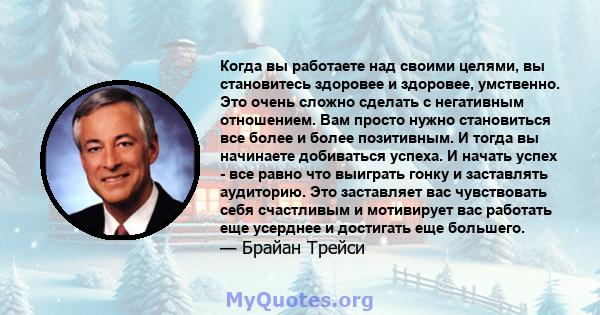 Когда вы работаете над своими целями, вы становитесь здоровее и здоровее, умственно. Это очень сложно сделать с негативным отношением. Вам просто нужно становиться все более и более позитивным. И тогда вы начинаете добиваться успеха. И начать успех - все равно что выиграть гонку и заставлять аудиторию. Это заставляет вас чувствовать себя счастливым и мотивирует вас работать еще усерднее и достигать еще большего.
— Брайан Трейси

MyQuotes.org